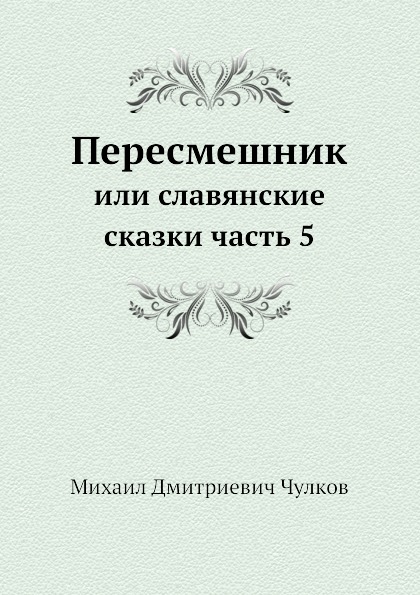 Пересмешник

или славянские сказки часть 5

Михаил Дмитриевич Чулков